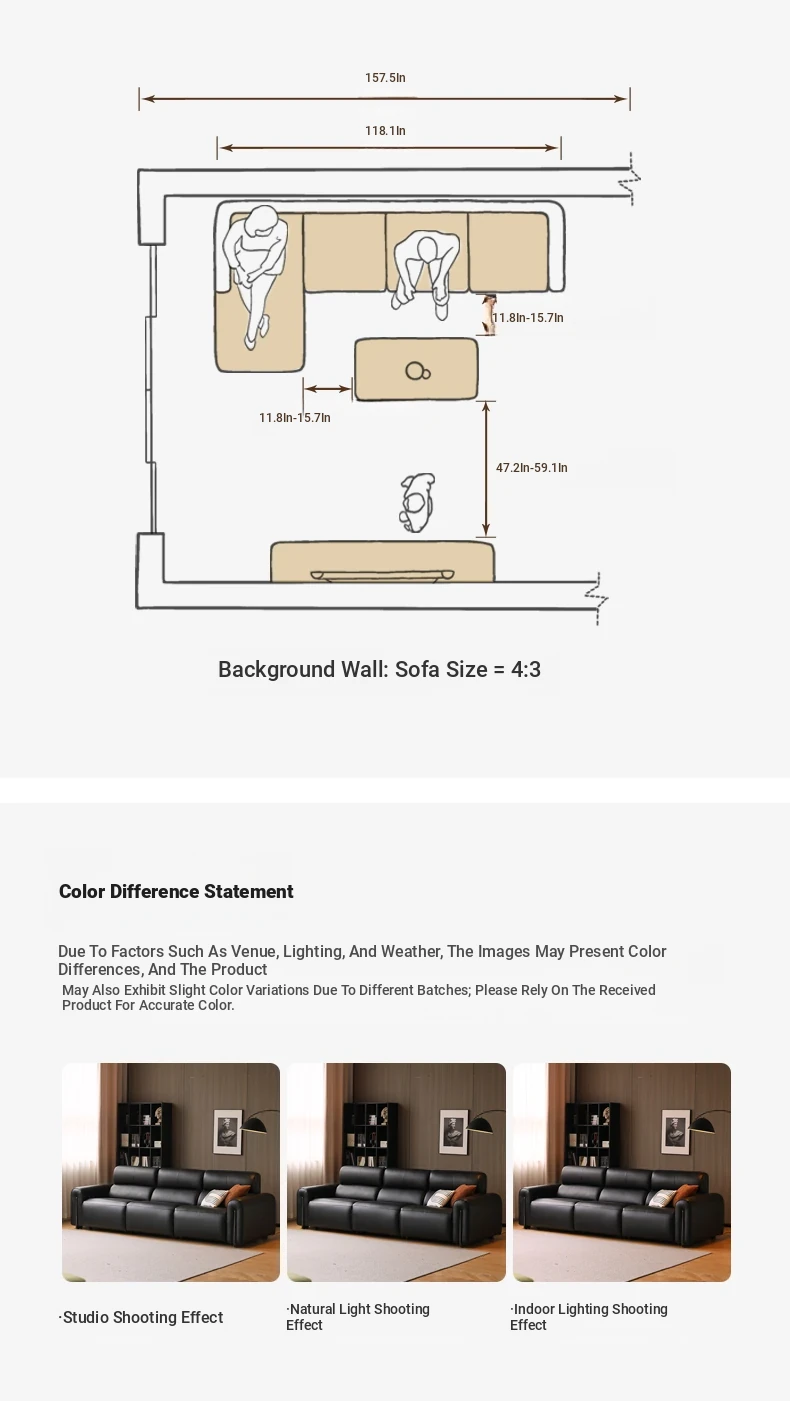 157.5In

118.1In

11.8In-15.7In

11.8In-15.7In

47.2In-59.1In

Background Wall: Sofa Size = 4:3

Color Difference Statement

Due To Factors Such As Venue, Lighting, And Weather, The Images May Present Color Differences, And The Product
May Also Exhibit Slight Color Variations Due To Different Batches; Please Rely On The Received Product For Accurate Color.

·Studio Shooting Effect

·Natural Light Shooting Effect

·Indoor Lighting Shooting Effect